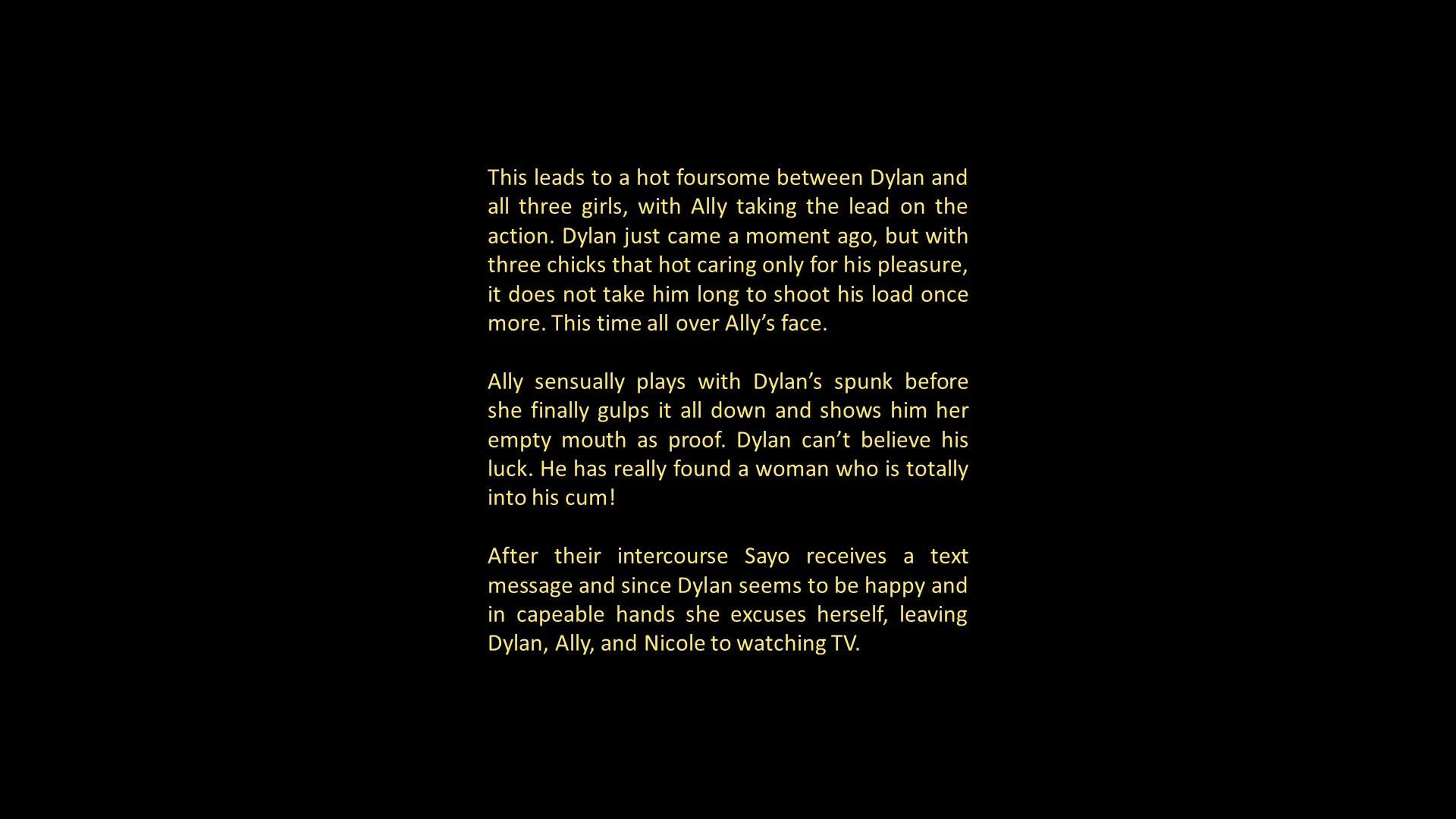 This leads to a hot foursome between Dylan and all three girls, with Ally taking the lead on the action. Dylan just came a moment ago, but with three chicks that hot caring only for his pleasure, it does not take him long to shoot his load once more. This time all over Ally's face.

Ally sensually plays with Dylan's spunk before she finally gulps it all down and shows him her empty mouth as proof. Dylan can't believe his luck. He has really found a woman who is totally into his cum!

After their intercourse Sayo receives a text message and since Dylan seems to be happy and in capeable hands she excuses herself, leaving Dylan, Ally, and Nicole to watching TV.